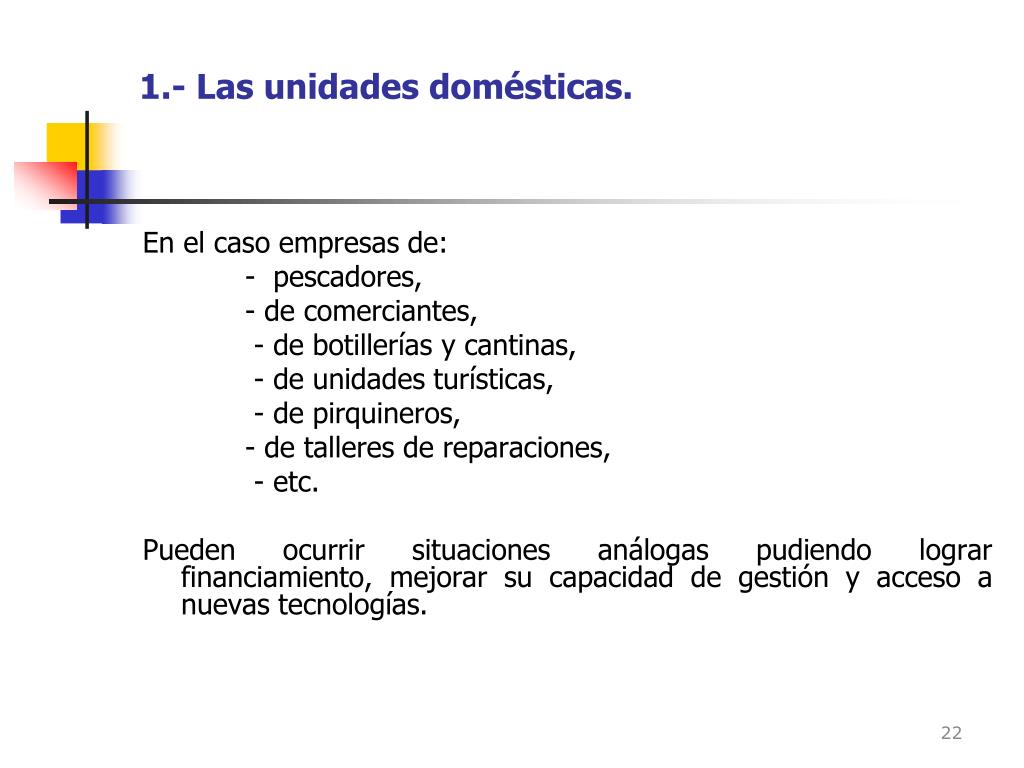 1.- Las unidades domésticas.

En el caso empresas de:
- pescadores,
- de comerciantes,
- de botillerías y cantinas,
- de unidades turísticas,
- de pirquineros,
- de talleres de reparaciones,
- etc.

Pueden ocurrir situaciones análogas pudiendo lograr financiamiento, mejorar su capacidad de gestión y acceso a nuevas tecnologías.

22